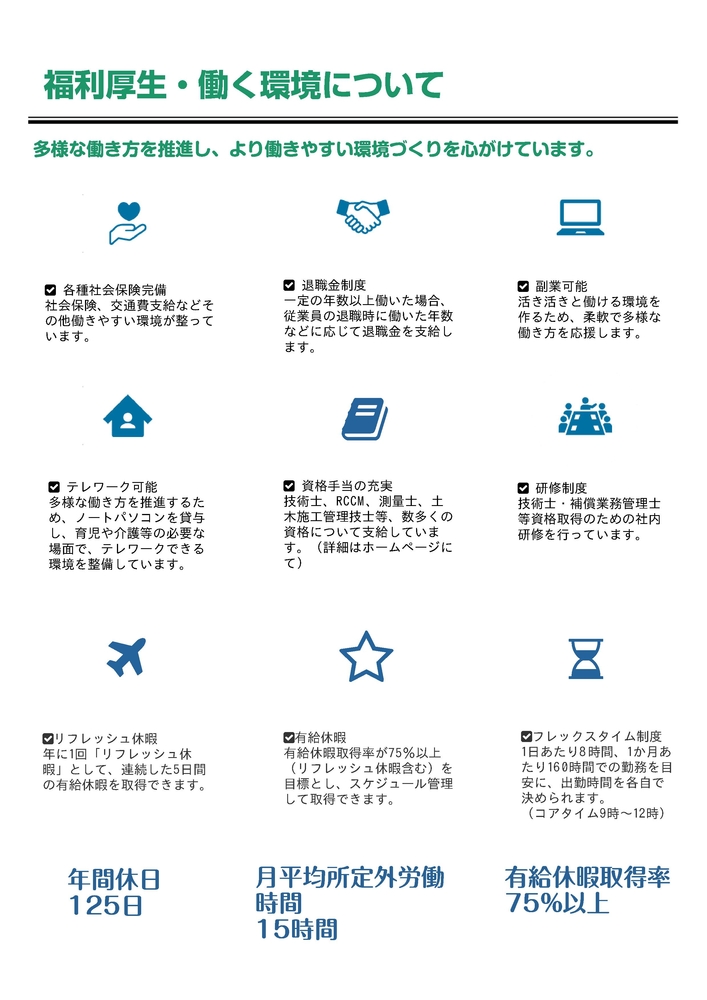 福利厚生・働く環境について

多様な働き方を推進し、より働きやすい環境づくりを心がけています。

☑ 各種社会保険完備
社会保険、交通費支給などその他働きやすい環境が整っています。

☑ 退職金制度
一定の年数以上働いた場合、従業員の退職時に働いた年数などに応じて退職金を支給します。

☑ 副業可能
活き活きと働ける環境を作るため、柔軟で多様な働き方を応援します。

☑ テレワーク可能
多様な働き方を推進するため、ノートパソコンを貸与し、育児や介護等の必要な場面で、テレワークできる環境を整備しています。

☑ 資格手当の充実
技術士、RCCM、測量士、土木施工管理技士等、数多くの資格について支給しています。（詳細はホームページにて）

☑ 研修制度
技術士・補償業務管理士等資格取得のための社内研修を行っています。

☑リフレッシュ休暇
年に1回「リフレッシュ休暇」として、連続した5日間の有給休暇を取得できます。

☑有給休暇
有給休暇取得率が75%以上（リフレッシュ休暇含む）を目標とし、スケジュール管理して取得できます。

☑フレックスタイム制度
1日あたり8時間、1か月あたり160時間での勤務を目安に、出勤時間を各自で決められます。
（コアタイム9時～12時）

年間休日
125日

月平均所定外労働時間
15時間

有給休暇取得率
75%以上